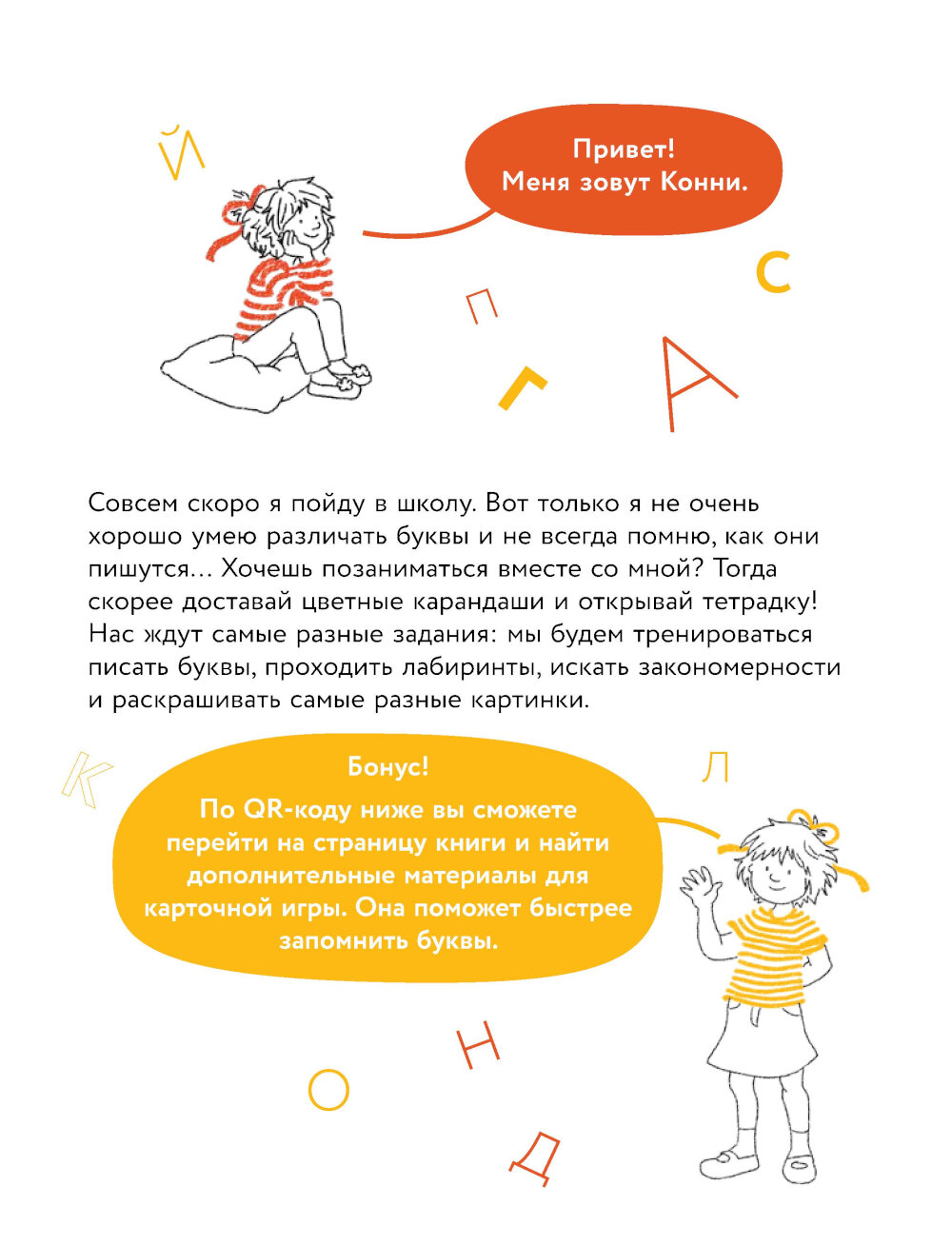 Й

Привет!
Меня зовут Конни.

С

П

Г

А

Совсем скоро я пойду в школу. Вот только я не очень хорошо умею различать буквы и не всегда помню, как они пишутся… Хочешь позаниматься вместе со мной? Тогда скорее доставай цветные карандаши и открывай тетрадку! Нас ждут самые разные задания: мы будем тренироваться писать буквы, проходить лабиринты, искать закономерности и раскрашивать самые разные картинки.

К

Бонус!
По QR-коду ниже вы сможете перейти на страницу книги и найти дополнительные материалы для карточной игры. Она поможет быстрее запомнить буквы.

Л

Н

О

Д